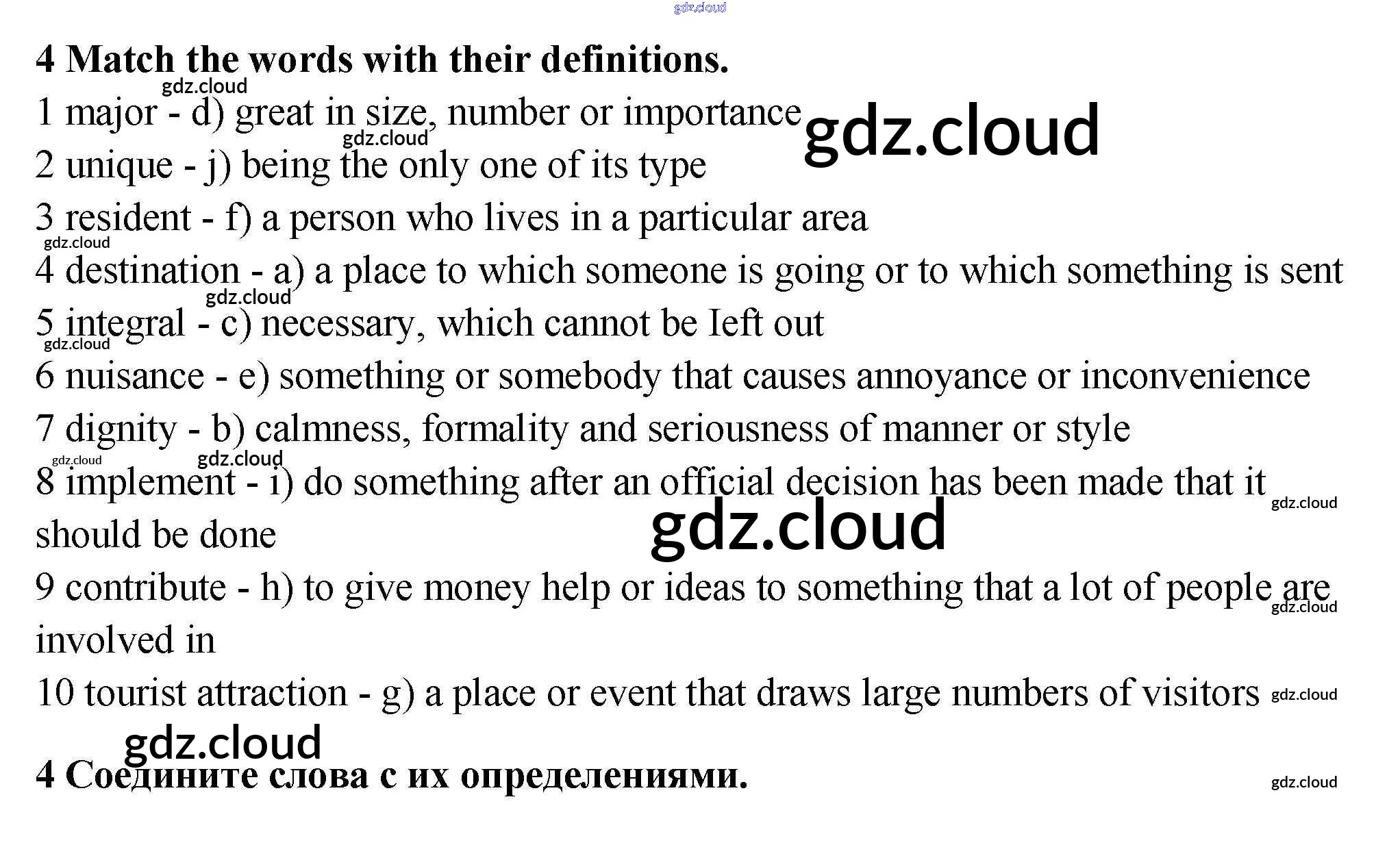 4 Match the words with their definitions.

1 major - d) great in size, number or importance

2 unique - j) being the only one of its type

3 resident - f) a person who lives in a particular area

4 destination - a) a place to which someone is going or to which something is sent

5 integral - c) necessary, which cannot be Ieft out

6 nuisance - e) something or somebody that causes annoyance or inconvenience

7 dignity - b) calmness, formality and seriousness of manner or style

8 implement - i) do something after an official decision has been made that it should be done

9 contribute - h) to give money help or ideas to something that a lot of people are involved in

10 tourist attraction - g) a place or event that draws large numbers of visitors

4 Соедините слова с их определениями.

gdz.cloud